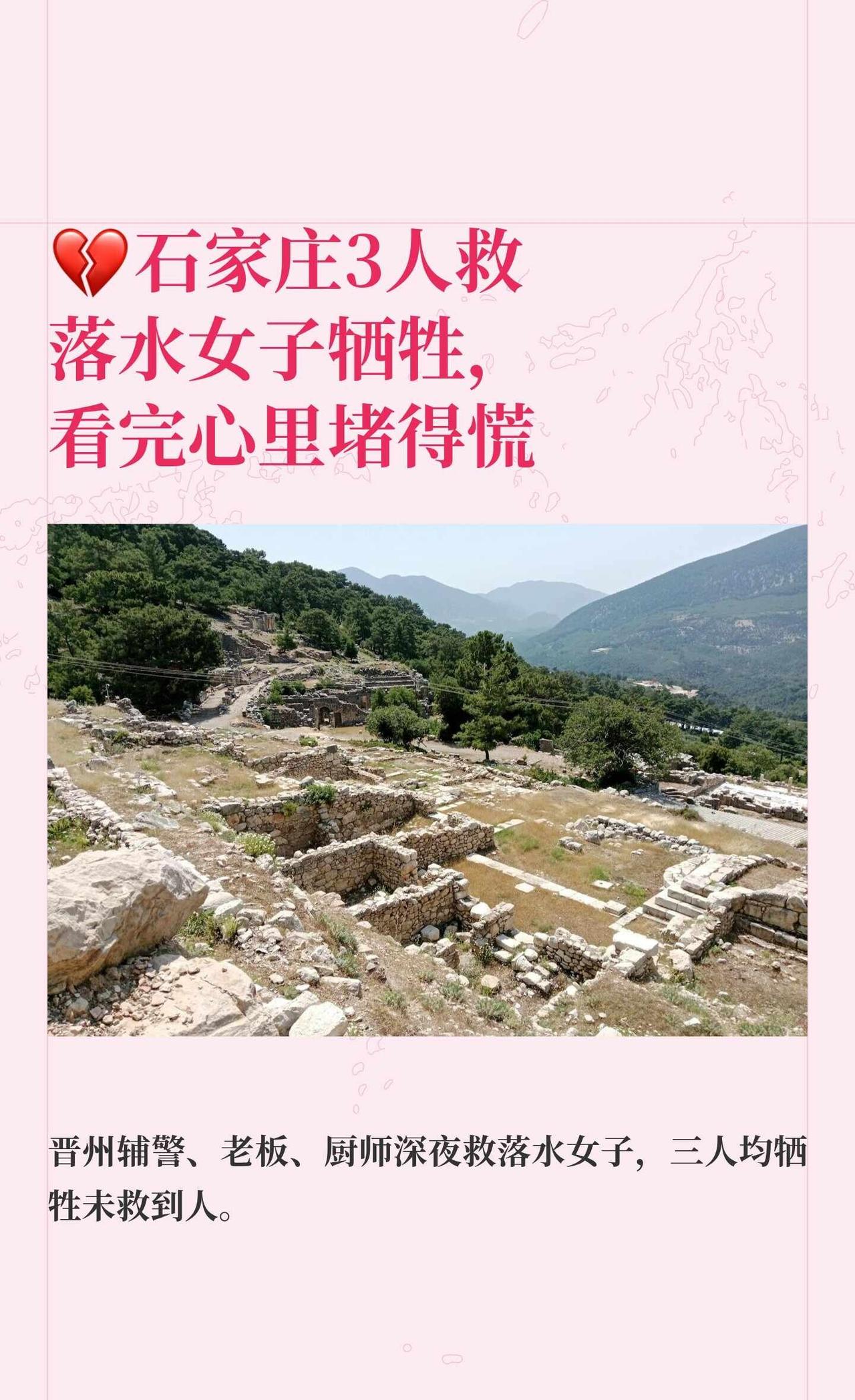 💔石家庄3人救落水女子牺牲，看完心里堵得慌

晋州辅警、老板、厨师深夜救落水女子，三人均牺牲未救到人。